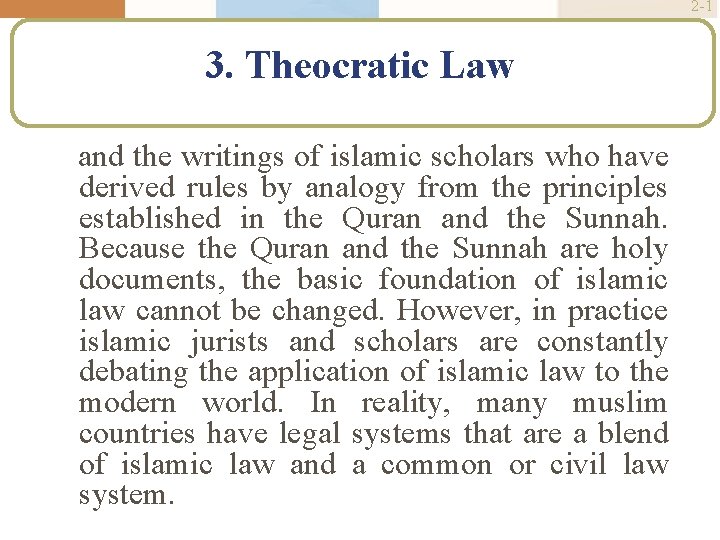 2-1

3. Theocratic Law

and the writings of islamic scholars who have derived rules by analogy from the principles established in the Quran and the Sunnah. Because the Quran and the Sunnah are holy documents, the basic foundation of islamic law cannot be changed. However, in practice islamic jurists and scholars are constantly debating the application of islamic law to the modern world. In reality, many muslim countries have legal systems that are a blend of islamic law and a common or civil law system.